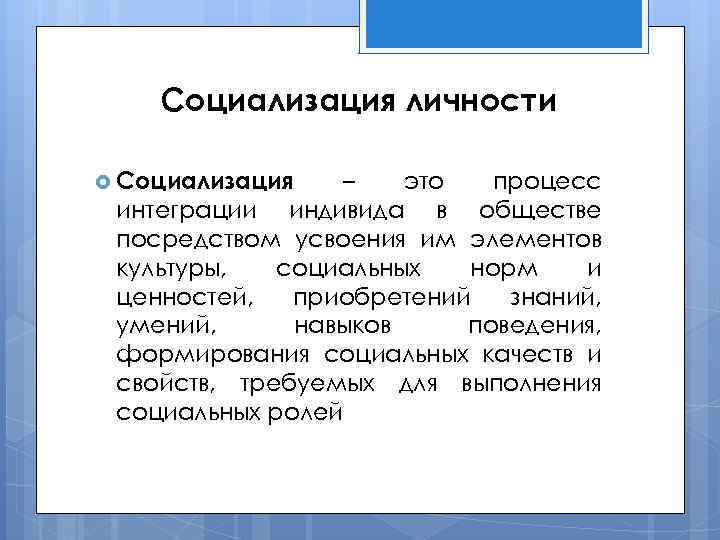 Социализация личности

Социализация – это процесс интеграции индивида в обществе посредством усвоения им элементов культуры, социальных норм и ценностей, приобретений знаний, умений, навыков поведения, формирования социальных качеств и свойств, требуемых для выполнения социальных ролей